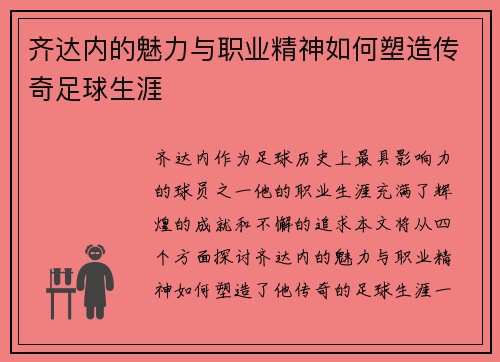 齐达内的魅力与职业精神如何塑造传奇足球生涯

齐达内作为足球历史上最具影响力的球员之一他的职业生涯充满了辉煌的成就和不懈的追求本文将从四个方面探讨齐达内的魅力与职业精神如何塑造了他传奇的足球生涯一